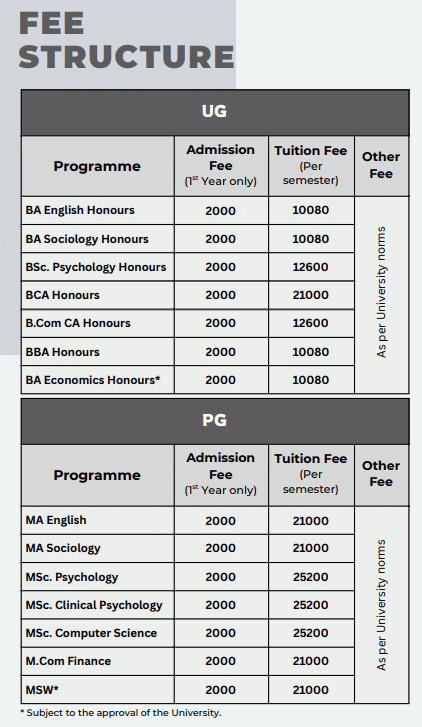 FEE STRUCTURE

UG

| Programme | Admission Fee ($1^{st}$ Year only) | Tuition Fee (Per semester) | Other Fee |
|---|---|---|---|
| BA English Honours | 2000 | 10080 | As per University norms |
| BA Sociology Honours | 2000 | 10080 | |
| BSc. Psychology Honours | 2000 | 12600 | |
| BCA Honours | 2000 | 21000 | |
| B.Com CA Honours | 2000 | 12600 | |
| BBA Honours | 2000 | 10080 | |
| BA Economics Honours* | 2000 | 10080 | |

PG

| Programme | Admission Fee ($1^{st}$ Year only) | Tuition Fee (Per semester) | Other Fee |
|---|---|---|---|
| MA English | 2000 | 21000 | As per University norms |
| MA Sociology | 2000 | 21000 | |
| MSc. Psychology | 2000 | 25200 | |
| MSc. Clinical Psychology | 2000 | 25200 | |
| MSc. Computer Science | 2000 | 25200 | |
| M.Com Finance | 2000 | 21000 | |
| MSW* | 2000 | 21000 | |

* Subject to the approval of the University.